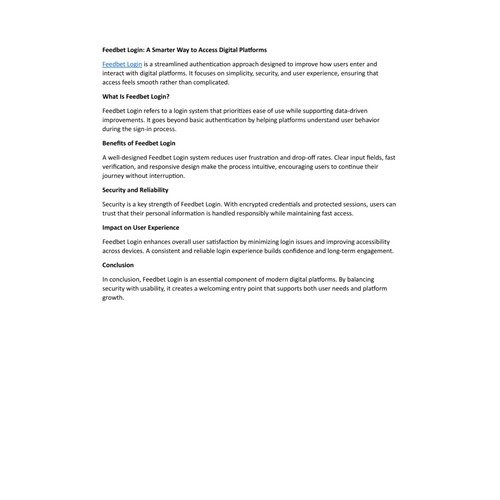 Feedbet Login: A Smarter Way to Access Digital Platforms

Feedbet Login is a streamlined authentication approach designed to improve how users enter and interact with digital platforms. It focuses on simplicity, security, and user experience, ensuring that access feels smooth rather than complicated.

What Is Feedbet Login?

Feedbet Login refers to a login system that prioritizes ease of use while supporting data-driven improvements. It goes beyond basic authentication by helping platforms understand user behavior during the sign-in process.

Benefits of Feedbet Login

A well-designed Feedbet Login system reduces user frustration and drop-off rates. Clear input fields, fast verification, and responsive design make the process intuitive, encouraging users to continue their journey without interruption.

Security and Reliability

Security is a key strength of Feedbet Login. With encrypted credentials and protected sessions, users can trust that their personal information is handled responsibly while maintaining fast access.

Impact on User Experience

Feedbet Login enhances overall user satisfaction by minimizing login issues and improving accessibility across devices. A consistent and reliable login experience builds confidence and long-term engagement.

Conclusion

In conclusion, Feedbet Login is an essential component of modern digital platforms. By balancing security with usability, it creates a welcoming entry point that supports both user needs and platform growth.